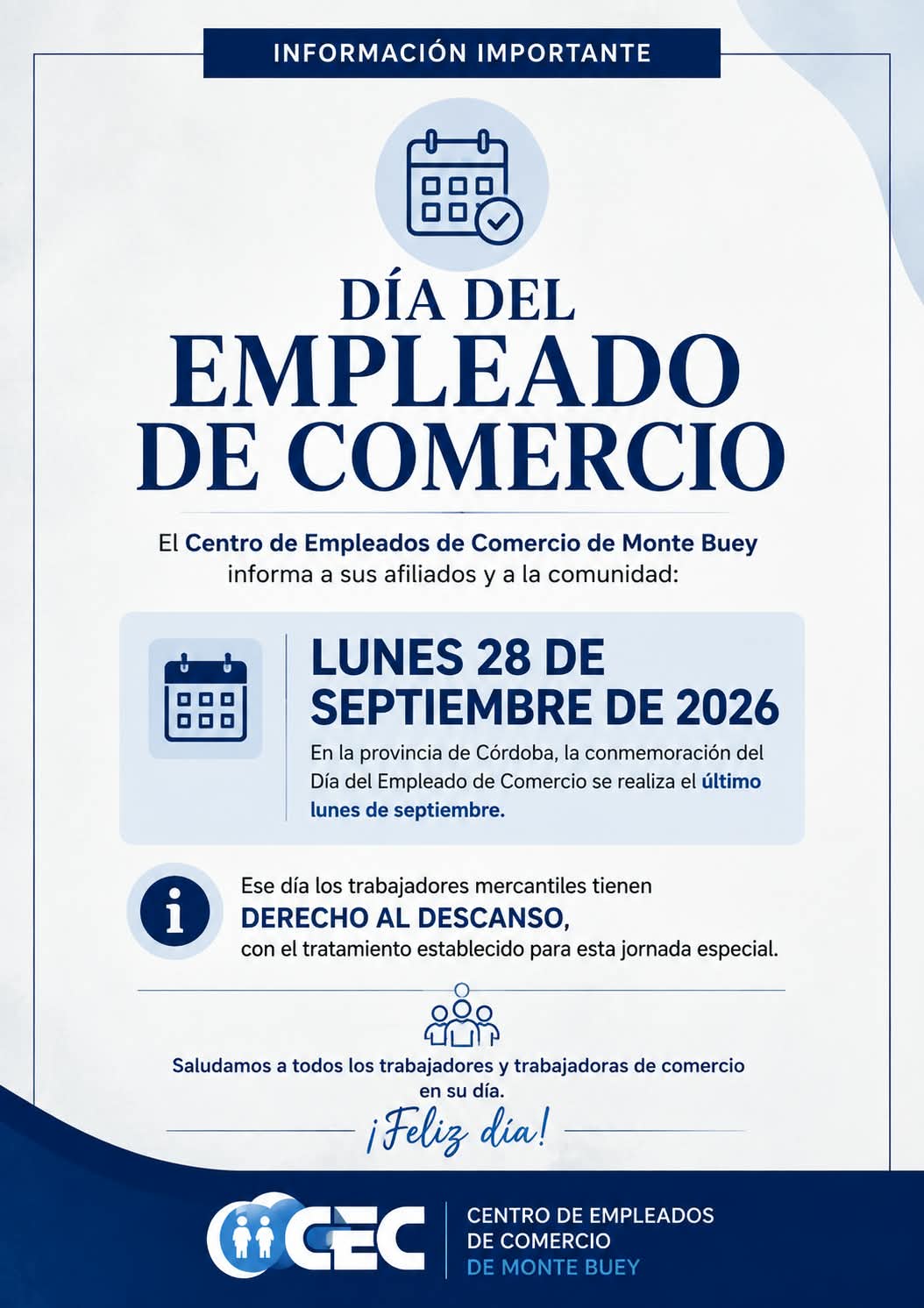 INFORMACIÓN IMPORTANTE

DÍA DEL
EMPLEADO
DE COMERCIO

El Centro de Empleados de Comercio de Monte Buey informa a sus afiliados y a la comunidad:

LUNES 28 DE SEPTIEMBRE DE 2026

En la provincia de Córdoba, la conmemoración del Día del Empleado de Comercio se realiza el último lunes de septiembre.

Ese día los trabajadores mercantiles tienen
DERECHO AL DESCANSO,
con el tratamiento establecido para esta jornada especial.

Saludamos a todos los trabajadores y trabajadoras de comercio en su día.

¡Feliz día!

CEC
CENTRO DE EMPLEADOS
DE COMERCIO
DE MONTE BUEY